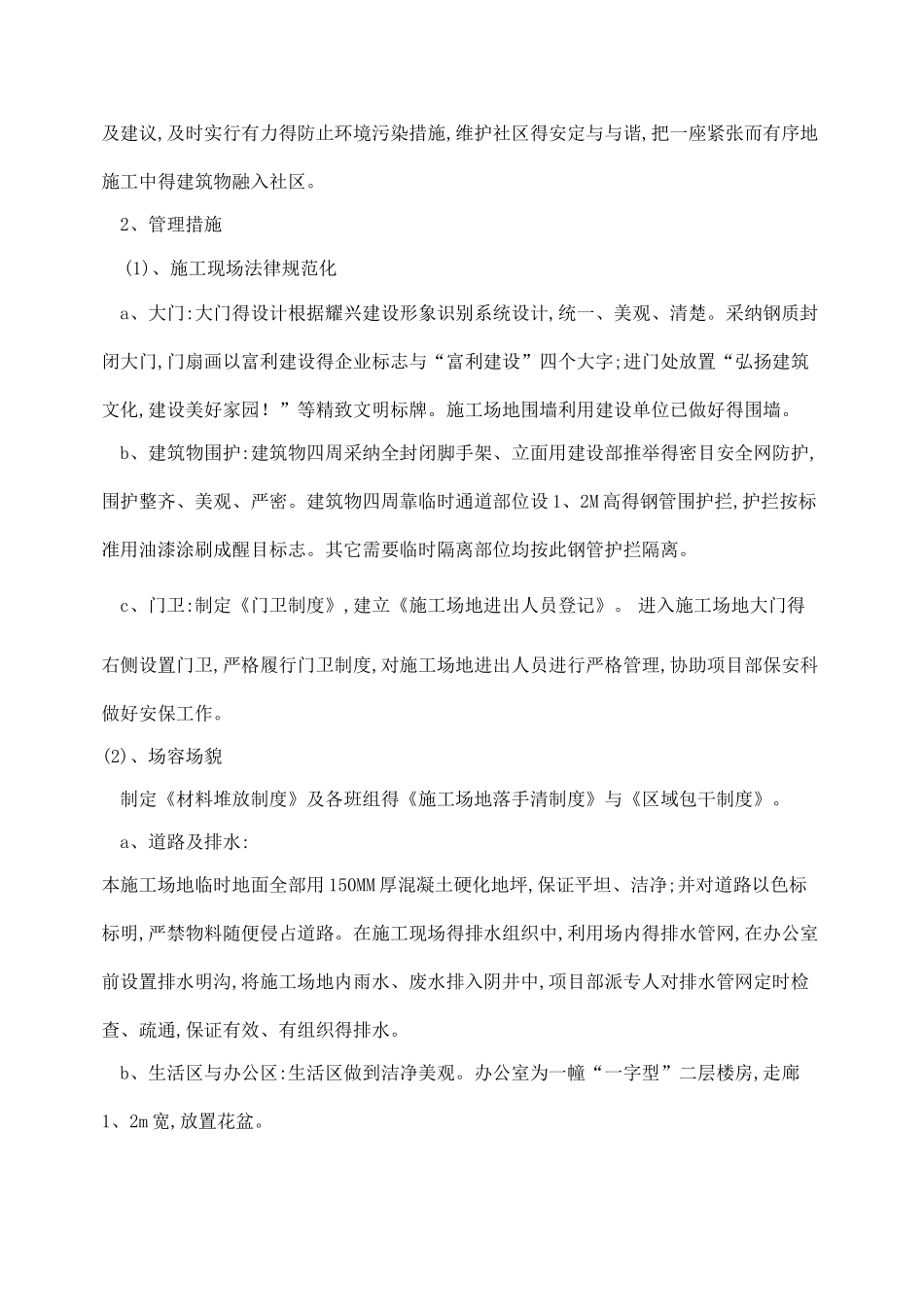 及建议,及时实行有力得防止环境污染措施,维护社区得安定与与谐,把一座紧张而有序地施工中得建筑物融入社区。

2、管理措施

(1)、施工现场法律规范化

a、大门:大门得设计根据耀兴建设形象识别系统设计,统一、美观、清楚。采纳钢质封闭大门,门扇画以富利建设得企业标志与“富利建设”四个大字;进门处放置“弘扬建筑文化,建设美好家园!”等精致文明标牌。施工场地围墙利用建设单位已做好得围墙。

b、建筑物围护:建筑物四周采纳全封闭脚手架、立面用建设部推举得密目安全网防护,围护整齐、美观、严密。建筑物四周靠临时通道部位设1、2M高得钢管围护拦,护拦按标准用油漆涂刷成醒目标志。其它需要临时隔离部位均按此钢管护拦隔离。

c、门卫:制定《门卫制度》,建立《施工场地进出人员登记》。 进入施工场地大门得右侧设置门卫,严格履行门卫制度,对施工场地进出人员进行严格管理,协助项目部保安科做好安保工作。

(2)、场容场貌

制定《材料堆放制度》及各班组得《施工场地落手清制度》与《区域包干制度》。

a、道路及排水:

本施工场地临时地面全部用150MM厚混凝土硬化地坪,保证平坦、洁净;并对道路以色标标明,严禁物料随便侵占道路。在施工现场得排水组织中,利用场内得排水管网,在办公室前设置排水明沟,将施工场地内雨水、废水排入阴井中,项目部派专人对排水管网定时检查、疏通,保证有效、有组织得排水。

b、生活区与办公区:生活区做到洁净美观。办公室为一幢“一字型”二层楼房,走廊1、2m宽,放置花盆。